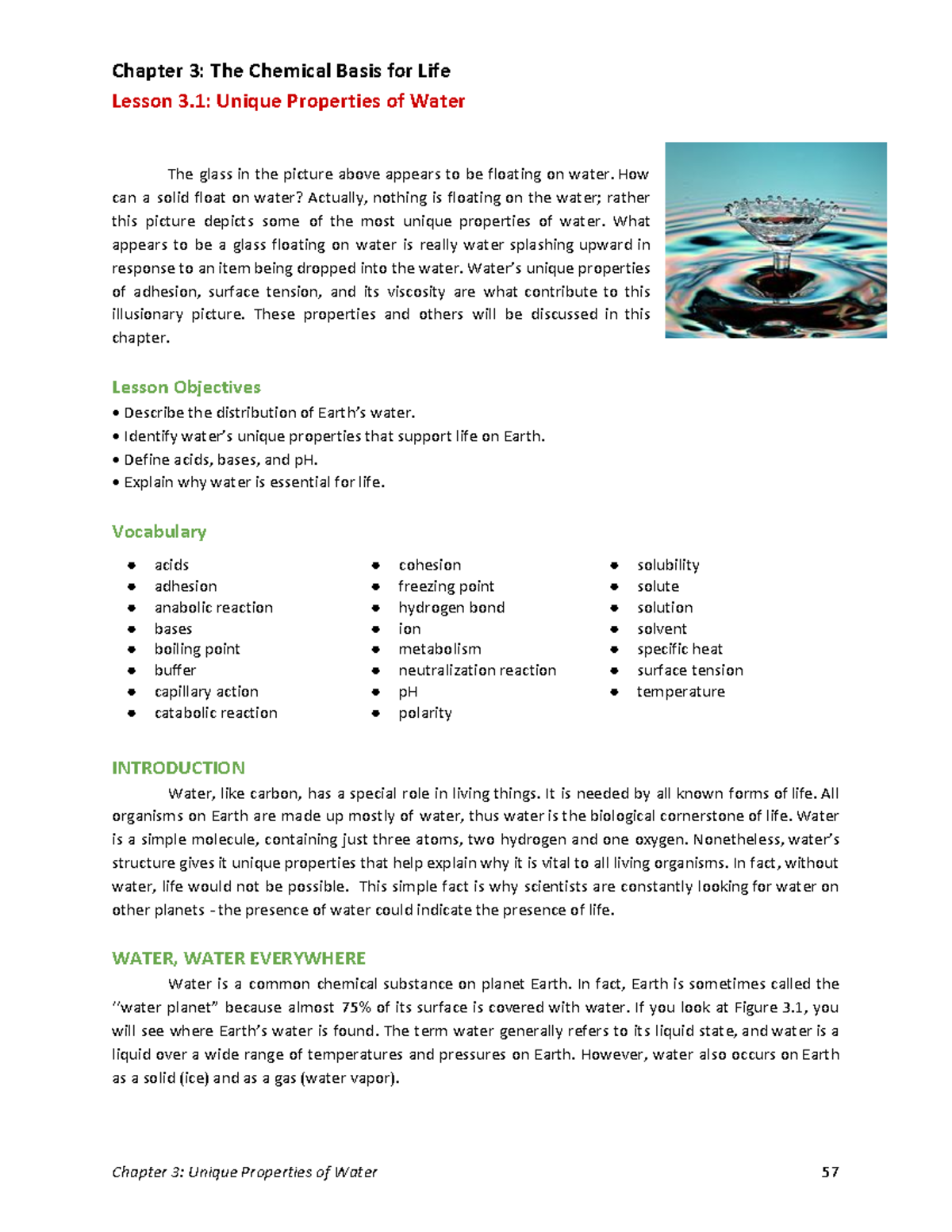 Chapter 3: The Chemical Basis for Life

Lesson 3.1: Unique Properties of Water

The glass in the picture above appears to be floating on water. How can a solid float on water? Actually, nothing is floating on the water; rather this picture depicts some of the most unique properties of water. What appears to be a glass floating on water is really water splashing upward in response to an item being dropped into the water. Water's unique properties of adhesion, surface tension, and its viscosity are what contribute to this illusionary picture. These properties and others will be discussed in this chapter.

Lesson Objectives

• Describe the distribution of Earth's water.
• Identify water's unique properties that support life on Earth.
• Define acids, bases, and pH.
• Explain why water is essential for life.

Vocabulary

• acids
• adhesion
• anabolic reaction
• bases
• boiling point
• buffer
• capillary action
• catabolic reaction

• cohesion
• freezing point
• hydrogen bond
• ion
• metabolism
• neutralization reaction
• pH
• polarity

• solubility
• solute
• solution
• solvent
• specific heat
• surface tension
• temperature

INTRODUCTION

Water, like carbon, has a special role in living things. It is needed by all known forms of life. All organisms on Earth are made up mostly of water, thus water is the biological cornerstone of life. Water is a simple molecule, containing just three atoms, two hydrogen and one oxygen. Nonetheless, water's structure gives it unique properties that help explain why it is vital to all living organisms. In fact, without water, life would not be possible. This simple fact is why scientists are constantly looking for water on other planets - the presence of water could indicate the presence of life.

WATER, WATER EVERYWHERE

Water is a common chemical substance on planet Earth. In fact, Earth is sometimes called the "water planet" because almost 75% of its surface is covered with water. If you look at Figure 3.1, you will see where Earth's water is found. The term water generally refers to its liquid state, and water is a liquid over a wide range of temperatures and pressures on Earth. However, water also occurs on Earth as a solid (ice) and as a gas (water vapor).

Chapter 3: Unique Properties of Water 57